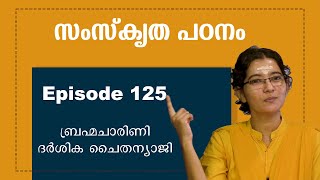 സംസ്കൃത പഠനം

Episode 125

ബ്രഹ്മചാരിണി
ദർശിക ചൈതന്യാജി